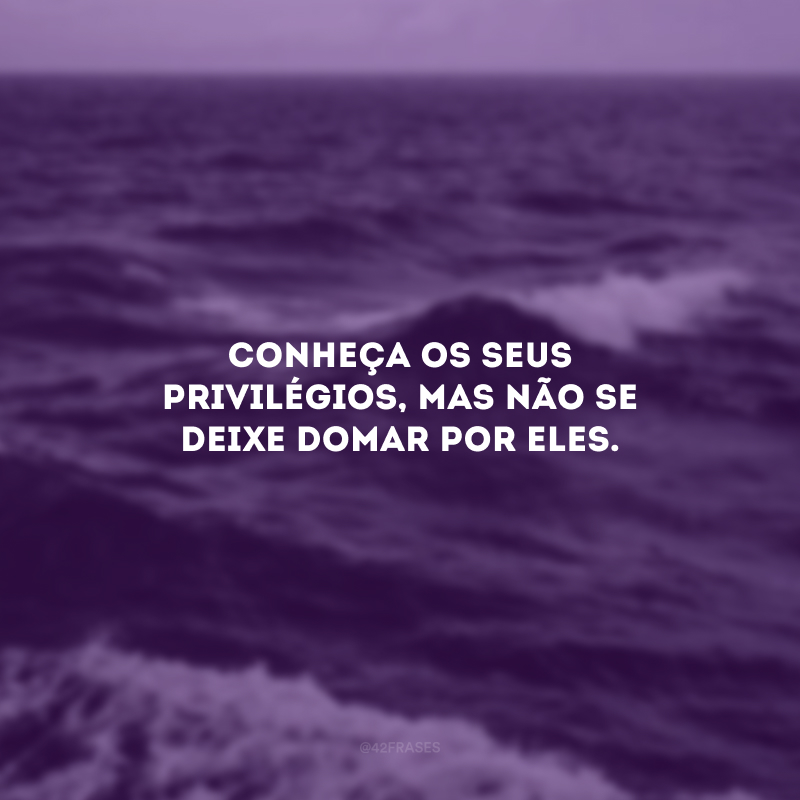 CONHEÇA OS SEUS PRIVILÉGIOS, MAS NÃO SE DEIXE DOMAR POR ELES.

@42FRASES